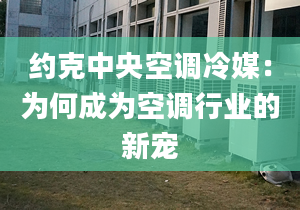 约克中央空调冷媒：为何成为空调行业的新宠